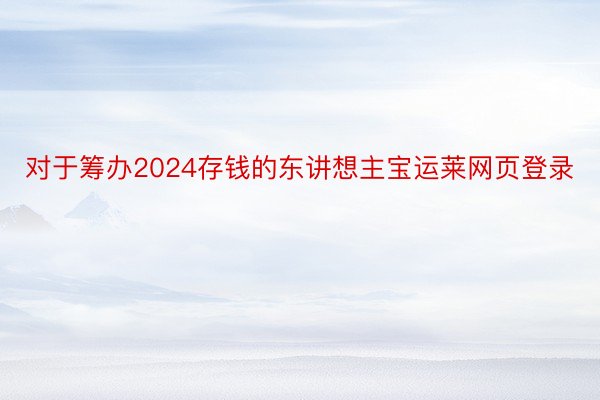 对于筹办2024存钱的东讲想主宝运莱网页登录